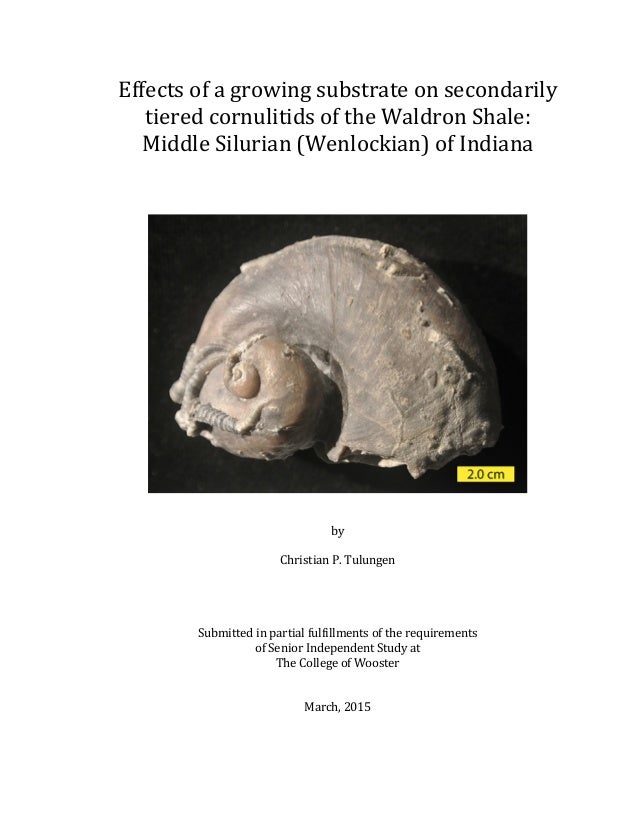 Effects of a growing substrate on secondarily tiered cornulitids of the Waldron Shale: Middle Silurian (Wenlockian) of Indiana

2.0 cm

by

Christian P. Tulungen

Submitted in partial fulfillments of the requirements of Senior Independent Study at The College of Wooster

March, 2015